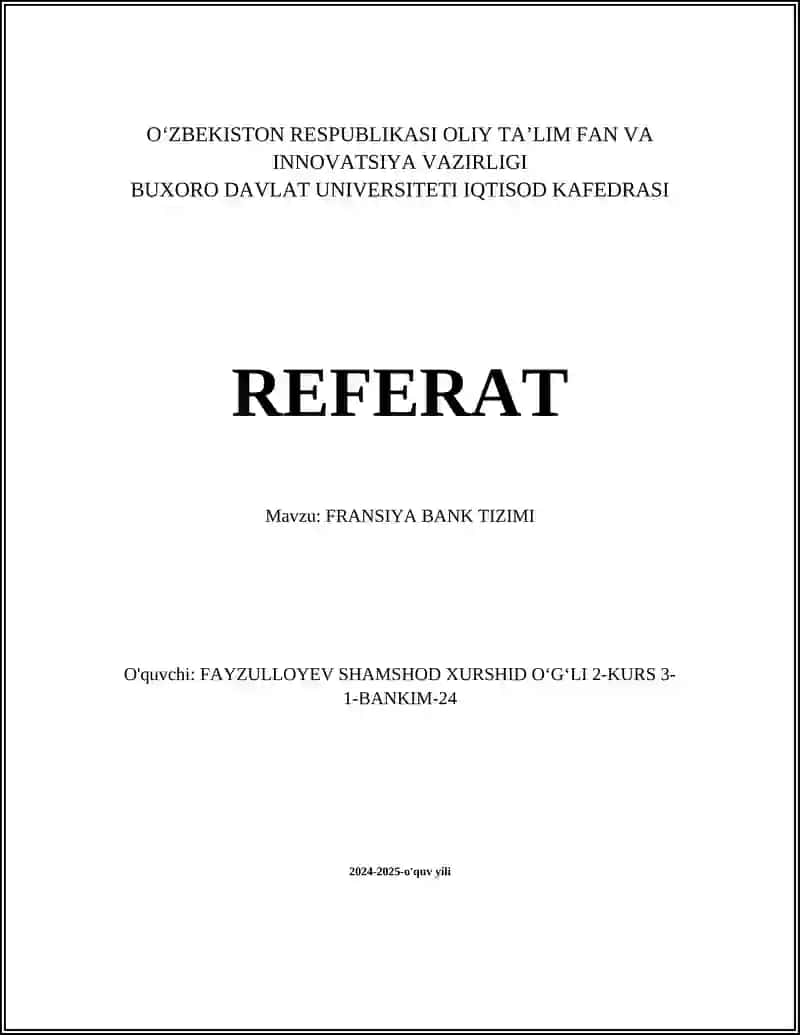 O‘ZBEKISTON RESPUBLIKASI OLIY TA’LIM FAN VA INNOVATSIYA VAZIRLIGI
BUXORO DAVLAT UNIVERSITETI IQTISOD KAFEDRASI

REFERAT

Mavzu: FRANSIYA BANK TIZIMI

O'quvchi: FAYZULLOYEV SHAMSHOD XURSHID O‘G‘LI 2-KURS 3-1-BANKIM-24

2024-2025-o'quv yili